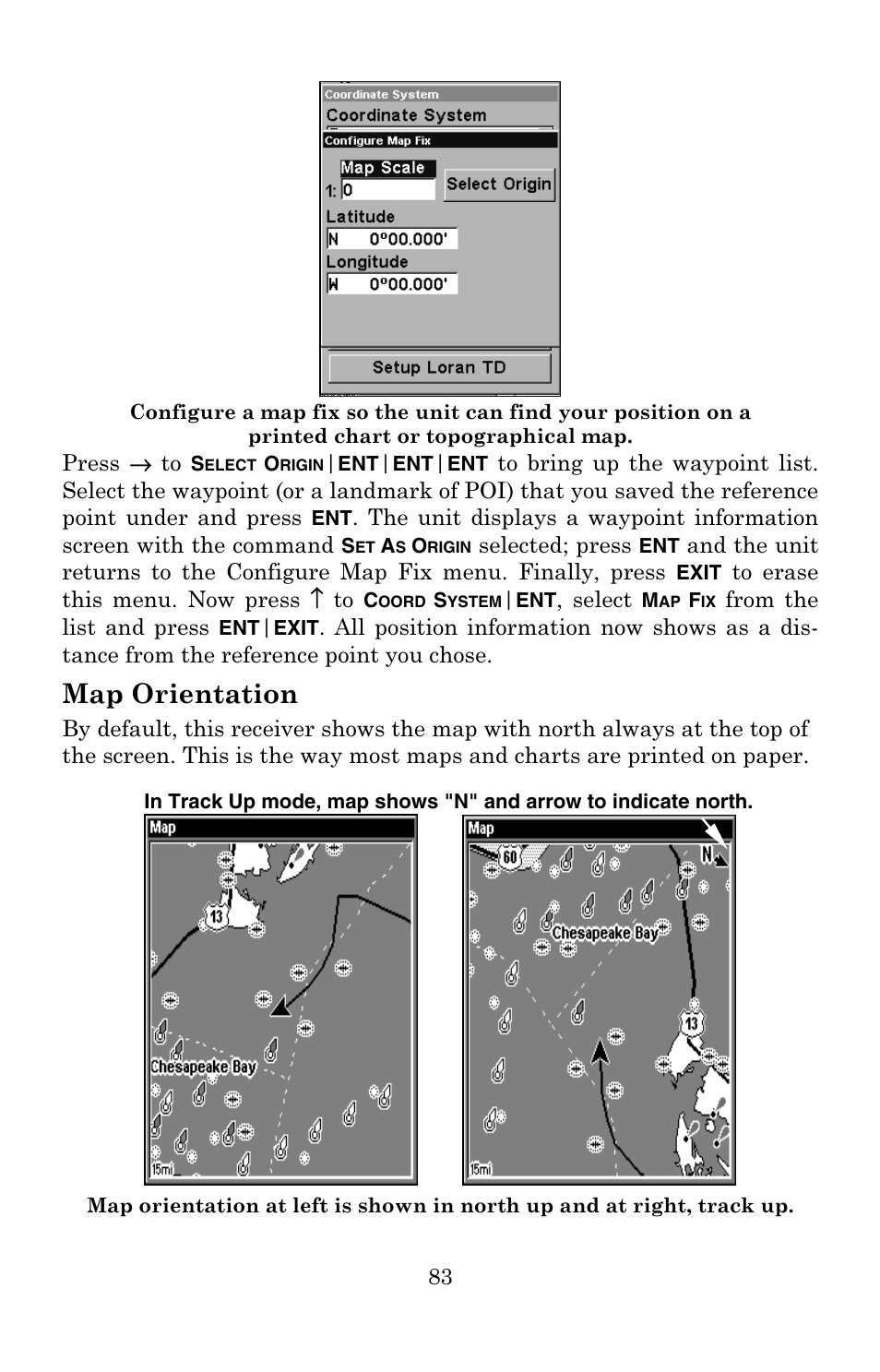 Coordinate System
Coordinate System
Configure Map Fix
Map Scale
1: 0
Select Origin
Latitude
N 0º00.000'
Longitude
W 0º00.000'
Setup Loran TD

Configure a map fix so the unit can find your position on a printed chart or topographical map.

Press → to SELECT ORIGIN|ENT|ENT|ENT to bring up the waypoint list. Select the waypoint (or a landmark of POI) that you saved the reference point under and press ENT. The unit displays a waypoint information screen with the command SET AS ORIGIN selected; press ENT and the unit returns to the Configure Map Fix menu. Finally, press EXIT to erase this menu. Now press ↑ to COORD SYSTEM|ENT, select MAP FIX from the list and press ENT|EXIT. All position information now shows as a distance from the reference point you chose.

Map Orientation

By default, this receiver shows the map with north always at the top of the screen. This is the way most maps and charts are printed on paper.

In Track Up mode, map shows "N" and arrow to indicate north.

Map
13
Chesapeake Bay
15mi

Map
60
N
Chesapeake Bay
13
15mi

Map orientation at left is shown in north up and at right, track up.

83